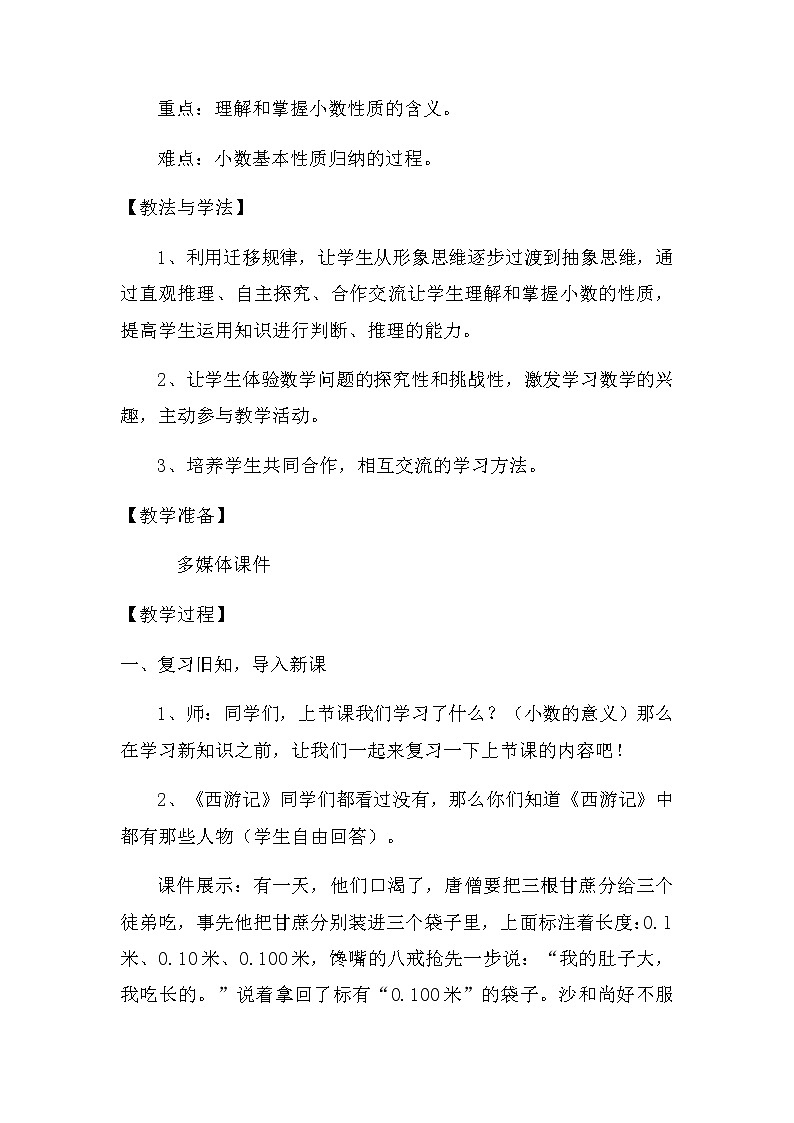 重点：理解和掌握小数性质的含义。

难点：小数基本性质归纳的过程。

【教法与学法】

1、利用迁移规律，让学生从形象思维逐步过渡到抽象思维，通过直观推理、自主探究、合作交流让学生理解和掌握小数的性质，提高学生运用知识进行判断、推理的能力。

2、让学生体验数学问题的探究性和挑战性，激发学习数学的兴趣，主动参与教学活动。

3、培养学生共同合作，相互交流的学习方法。

【教学准备】

多媒体课件

【教学过程】

一、复习旧知，导入新课

1、师：同学们，上节课我们学习了什么？（小数的意义）那么在学习新知识之前，让我们一起来复习一下上节课的内容吧！

2、《西游记》同学们都看过没有，那么你们知道《西游记》中都有那些人物（学生自由回答）。

课件展示：有一天，他们口渴了，唐僧要把三根甘蔗分给三个徒弟吃，事先他把甘蔗分别装进三个袋子里，上面标注着长度:0.1米、0.10米、0.100米，馋嘴的八戒抢先一步说：“我的肚子大，我吃长的。”说着拿回了标有“0.100米”的袋子。沙和尚好不服